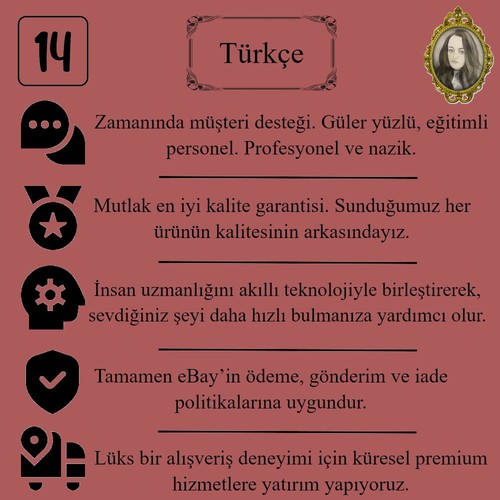 14

Türkçe

Zamanında müşteri desteği. Güler yüzlü, eğitimli personel. Profesyonel ve nazik.

Mutlak en iyi kalite garantisi. Sunduğumuz her ürünün kalitesinin arkasındayız.

İnsan uzmanlığını akıllı teknolojiyle birleştirerek, sevdiğiniz şeyi daha hızlı bulmanıza yardımcı olur.

Tamamen eBay'in ödeme, gönderim ve iade politikalarına uygundur.

Lüks bir alışveriş deneyimi için küresel premium hizmetlere yatırım yapıyoruz.